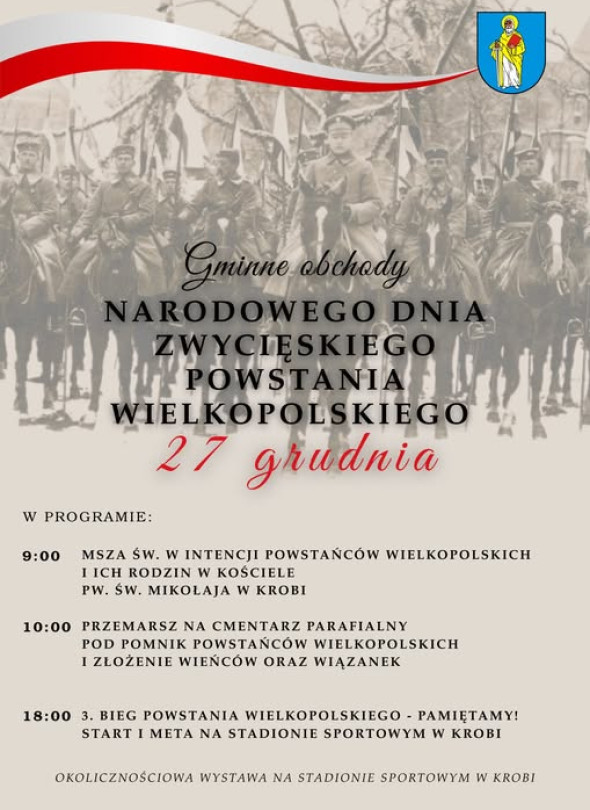 Gminne obchody

NARODOWEGO DNIA ZWYCIĘSKIEGO POWSTANIA WIELKOPOLSKIEGO

27 grudnia

W PROGRAMIE:

9:00 MSZA ŚW. W INTENCJI POWSTAŃCÓW WIELKOPOLSKICH I ICH RODZIN W KOŚCIELE PW. ŚW. MIKOŁAJA W KROBI

10:00 PRZEMARSZ NA CMENTARZ PARAFIALNY POD POMNIK POWSTAŃCÓW WIELKOPOLSKICH I ZŁOŻENIE WIEŃCÓW ORAZ WIĄZANEK

18:00 3. BIEG POWSTANIA WIELKOPOLSKIEGO - PAMIĘTAMY! START I META NA STADIONIE SPORTOWYM W KROBI

OKOLICZNOŚCIOWA WYSTAWA NA STADIONIE SPORTOWYM W KROBI